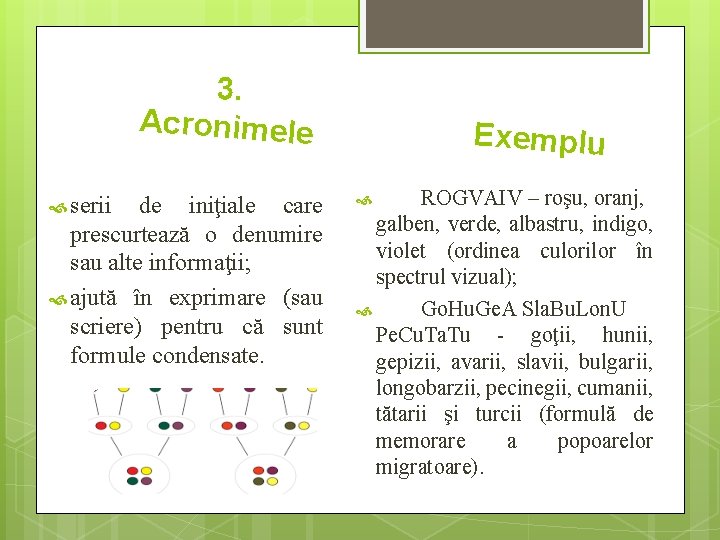 3. Acronimele

serii de iniţiale care prescurtează o denumire sau alte informaţii;

ajută în exprimare (sau scriere) pentru că sunt formule condensate.

Exemplu

ROGVAIV – roşu, oranj, galben, verde, albastru, indigo, violet (ordinea culorilor în spectrul vizual);

GoHuGeA SlaBuLonU PeCuTaTu - goţii, hunii, gepizii, avarii, slavii, bulgarii, longobarzii, pecinegii, cumanii, tătarii şi turcii (formulă de memorare a popoarelor migratoare).